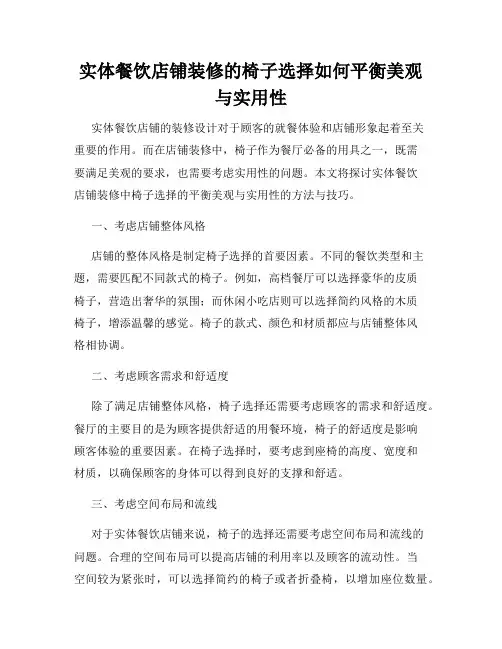 实体餐饮店铺装修的椅子选择如何平衡美观与实用性

实体餐饮店铺的装修设计对于顾客的就餐体验和店铺形象起着至关重要的作用。而在店铺装修中，椅子作为餐厅必备的用具之一，既需要满足美观的要求，也需要考虑实用性的问题。本文将探讨实体餐饮店铺装修中椅子选择的平衡美观与实用性的方法与技巧。

一、考虑店铺整体风格

店铺的整体风格是制定椅子选择的首要因素。不同的餐饮类型和主题，需要匹配不同款式的椅子。例如，高档餐厅可以选择豪华的皮质椅子，营造出奢华的氛围；而休闲小吃店则可以选择简约风格的木质椅子，增添温馨的感觉。椅子的款式、颜色和材质都应与店铺整体风格相协调。

二、考虑顾客需求和舒适度

除了满足店铺整体风格，椅子选择还需要考虑顾客的需求和舒适度。餐厅的主要目的是为顾客提供舒适的用餐环境，椅子的舒适度是影响顾客体验的重要因素。在椅子选择时，要考虑到座椅的高度、宽度和材质，以确保顾客的身体可以得到良好的支撑和舒适。

三、考虑空间布局和流线

对于实体餐饮店铺来说，椅子的选择还需要考虑空间布局和流线的问题。合理的空间布局可以提高店铺的利用率以及顾客的流动性。当空间较为紧张时，可以选择简约的椅子或者折叠椅，以增加座位数量。